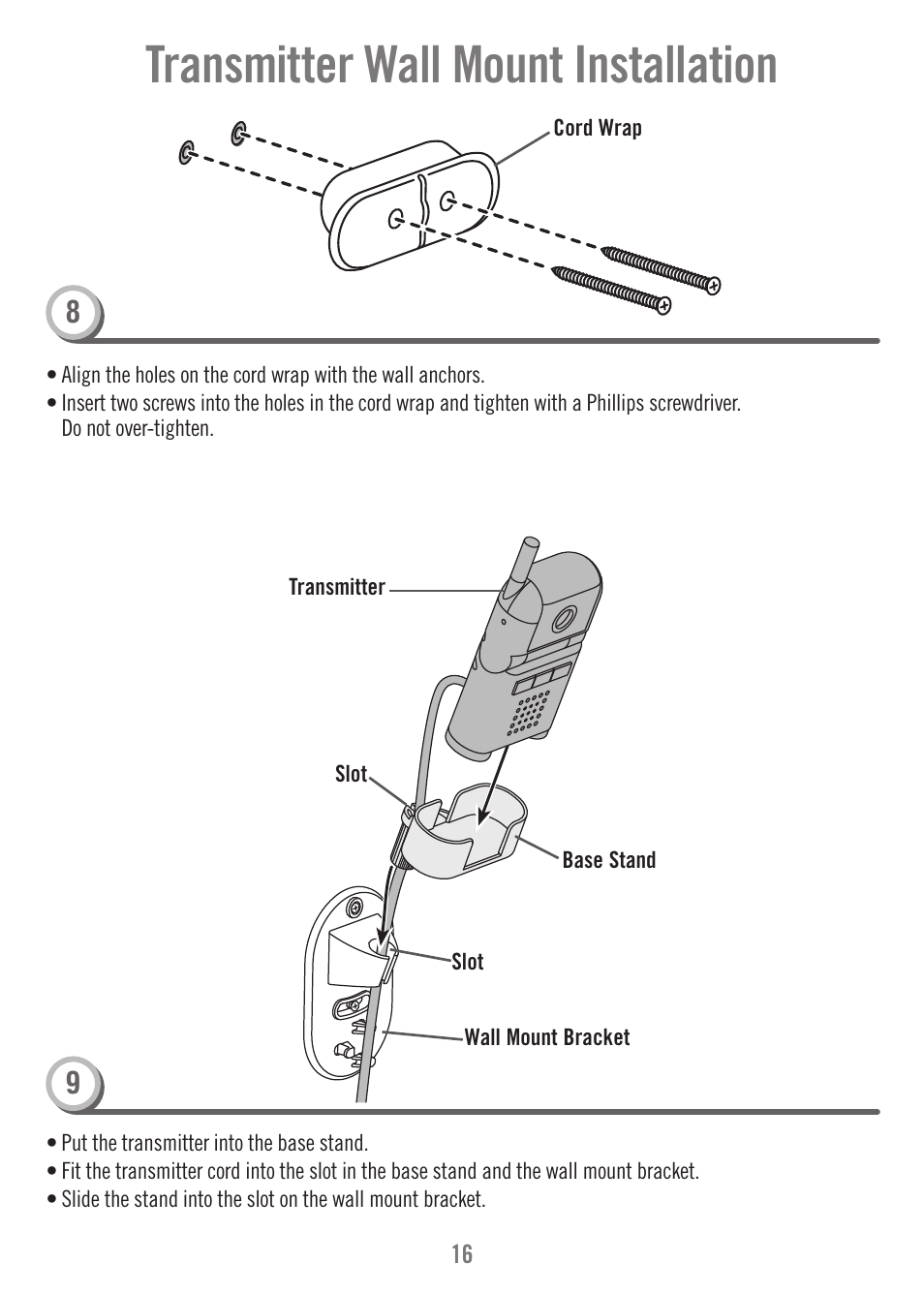 Transmitter Wall Mount Installation

Cord Wrap

8

• Align the holes on the cord wrap with the wall anchors.
• Insert two screws into the holes in the cord wrap and tighten with a Phillips screwdriver. Do not over-tighten.

Transmitter

Slot

Base Stand

Slot

Wall Mount Bracket

9

• Put the transmitter into the base stand.
• Fit the transmitter cord into the slot in the base stand and the wall mount bracket.
• Slide the stand into the slot on the wall mount bracket.

16